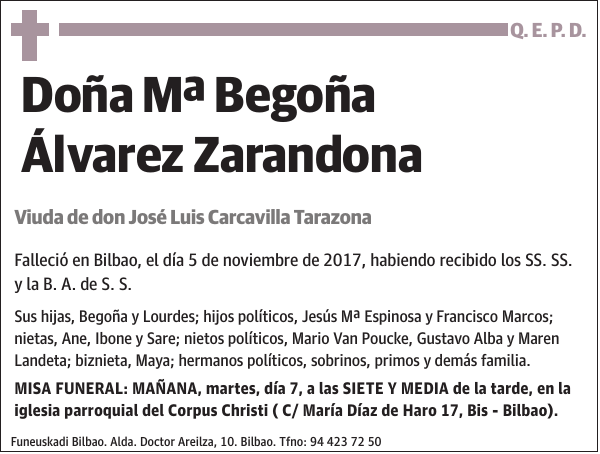 Q. E. P. D.

Doña Mª Begoña Álvarez Zarandona

Viuda de don José Luis Carcavilla Tarazona

Falleció en Bilbao, el día 5 de noviembre de 2017, habiendo recibido los SS. SS. y la B. A. de S. S.

Sus hijas, Begoña y Lourdes; hijos políticos, Jesús Mª Espinosa y Francisco Marcos; nietas, Ane, Ibone y Sare; nietos políticos, Mario Van Poucke, Gustavo Alba y Maren Landeta; biznieta, Maya; hermanos políticos, sobrinos, primos y demás familia.

MISA FUNERAL: MAÑANA, martes, día 7, a las SIETE Y MEDIA de la tarde, en la iglesia parroquial del Corpus Christi ( C/ María Díaz de Haro 17, Bis - Bilbao).

Funeuskadi Bilbao. Alda. Doctor Areilza, 10. Bilbao. Tfno: 94 423 72 50